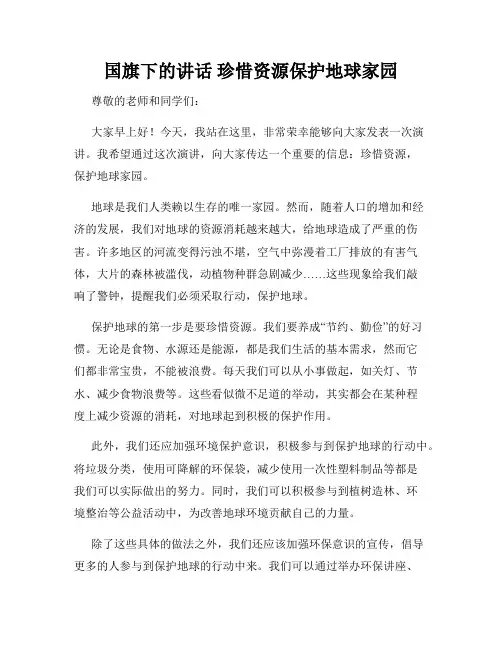 国旗下的讲话 珍惜资源保护地球家园

尊敬的老师和同学们：

大家早上好！今天，我站在这里，非常荣幸能够向大家发表一次演讲。我希望通过这次演讲，向大家传达一个重要的信息：珍惜资源，保护地球家园。

地球是我们人类赖以生存的唯一家园。然而，随着人口的增加和经济的发展，我们对地球的资源消耗越来越大，给地球造成了严重的伤害。许多地区的河流变得污浊不堪，空气中弥漫着工厂排放的有害气体，大片的森林被滥伐，动植物种群急剧减少……这些现象给我们敲响了警钟，提醒我们必须采取行动，保护地球。

保护地球的第一步是要珍惜资源。我们要养成“节约、勤俭”的好习惯。无论是食物、水源还是能源，都是我们生活的基本需求，然而它们都非常宝贵，不能被浪费。每天我们可以从小事做起，如关灯、节水、减少食物浪费等。这些看似微不足道的举动，其实都会在某种程度上减少资源的消耗，对地球起到积极的保护作用。

此外，我们还应加强环境保护意识，积极参与到保护地球的行动中。将垃圾分类，使用可降解的环保袋，减少使用一次性塑料制品等都是我们可以实际做出的努力。同时，我们可以积极参与到植树造林、环境整治等公益活动中，为改善地球环境贡献自己的力量。

除了这些具体的做法之外，我们还应该加强环保意识的宣传，倡导更多的人参与到保护地球的行动中来。我们可以通过举办环保讲座、